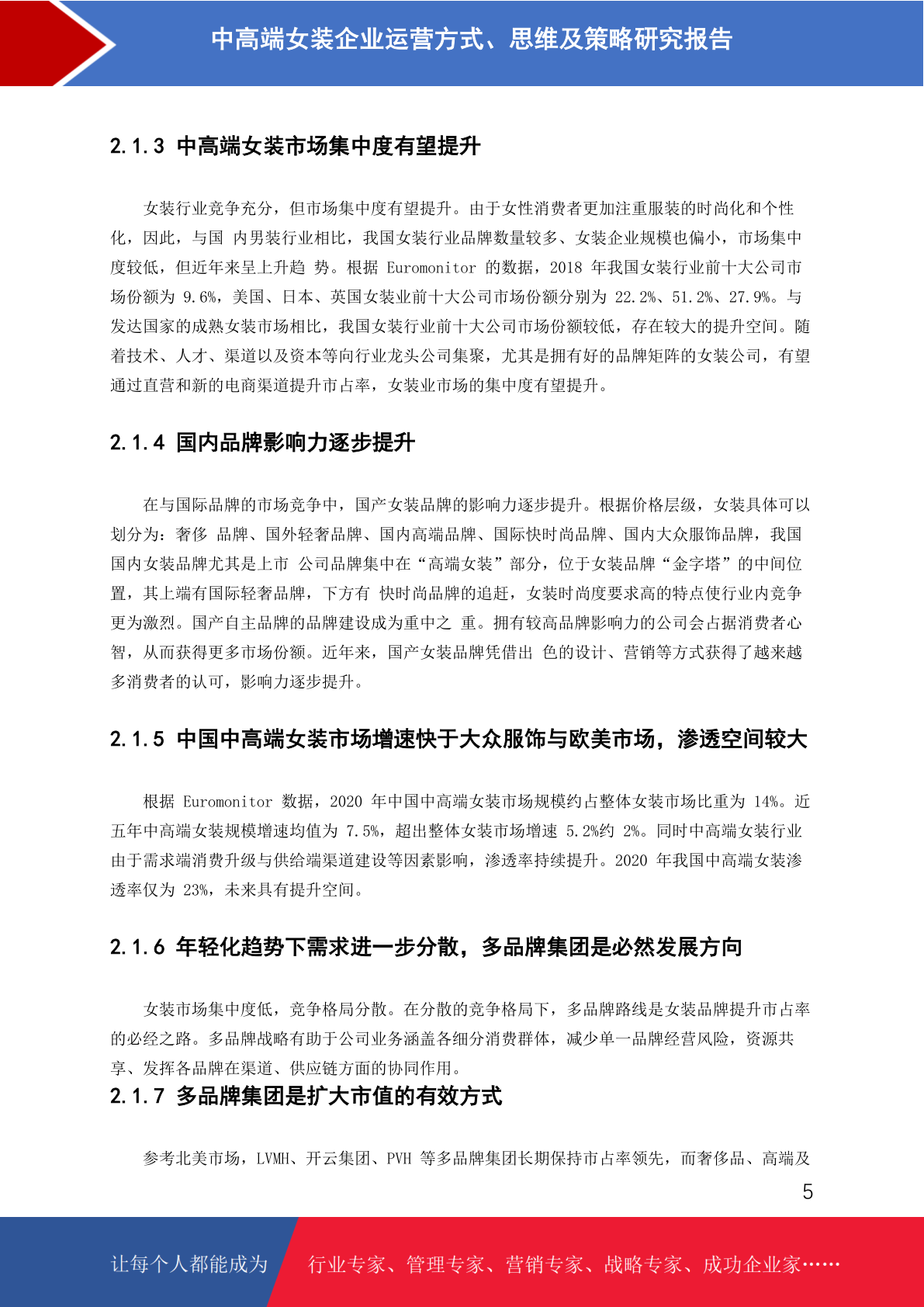 中高端女装企业运营方式、思维及策略研究报告

2.1.3 中高端女装市场集中度有望提升

女装行业竞争充分，但市场集中度有望提升。由于女性消费者更加注重服装的时尚化和个性化，因此，与国 内男装行业相比，我国女装行业品牌数量较多、女装企业规模也偏小，市场集中度较低，但近年来呈上升趋 势。根据 Euromonitor 的数据，2018 年我国女装行业前十大公司市场份额为 9.6%，美国、日本、英国女装业前十大公司市场份额分别为 22.2%、51.2%、27.9%。与发达国家的成熟女装市场相比，我国女装行业前十大公司市场份额较低，存在较大的提升空间。随着技术、人才、渠道以及资本等向行业龙头公司集聚，尤其是拥有好的品牌矩阵的女装公司，有望通过直营和新的电商渠道提升市占率，女装业市场的集中度有望提升。

2.1.4 国内品牌影响力逐步提升

在与国际品牌的市场竞争中，国产女装品牌的影响力逐步提升。根据价格层级，女装具体可以划分为：奢侈 品牌、国外轻奢品牌、国内高端品牌、国际快时尚品牌、国内大众服饰品牌，我国国内女装品牌尤其是上市 公司品牌集中在“高端女装”部分，位于女装品牌“金字塔”的中间位置，其上端有国际轻奢品牌，下方有 快时尚品牌的追赶，女装时尚度要求高的特点使行业内竞争更为激烈。国产自主品牌的品牌建设成为重中之 重。拥有较高品牌影响力的公司会占据消费者心智，从而获得更多市场份额。近年来，国产女装品牌凭借出 色的设计、营销等方式获得了越来越多消费者的认可，影响力逐步提升。

2.1.5 中国中高端女装市场增速快于大众服饰与欧美市场，渗透空间较大

根据 Euromonitor 数据，2020 年中国中高端女装市场规模约占整体女装市场比重为 14%。近五年中高端女装规模增速均值为 7.5%，超出整体女装市场增速 5.2%约 2%。同时中高端女装行业由于需求端消费升级与供给端渠道建设等因素影响，渗透率持续提升。2020 年我国中高端女装渗透率仅为 23%，未来具有提升空间。

2.1.6 年轻化趋势下需求进一步分散，多品牌集团是必然发展方向

女装市场集中度低，竞争格局分散。在分散的竞争格局下，多品牌路线是女装品牌提升市占率的必经之路。多品牌战略有助于公司业务涵盖各细分消费群体，减少单一品牌经营风险，资源共享、发挥各品牌在渠道、供应链方面的协同作用。

2.1.7 多品牌集团是扩大市值的有效方式

参考北美市场，LVMH、开云集团、PVH 等多品牌集团长期保持市占率领先，而奢侈品、高端及

5

让每个人都能成为 行业专家、管理专家、营销专家、战略专家、成功企业家……